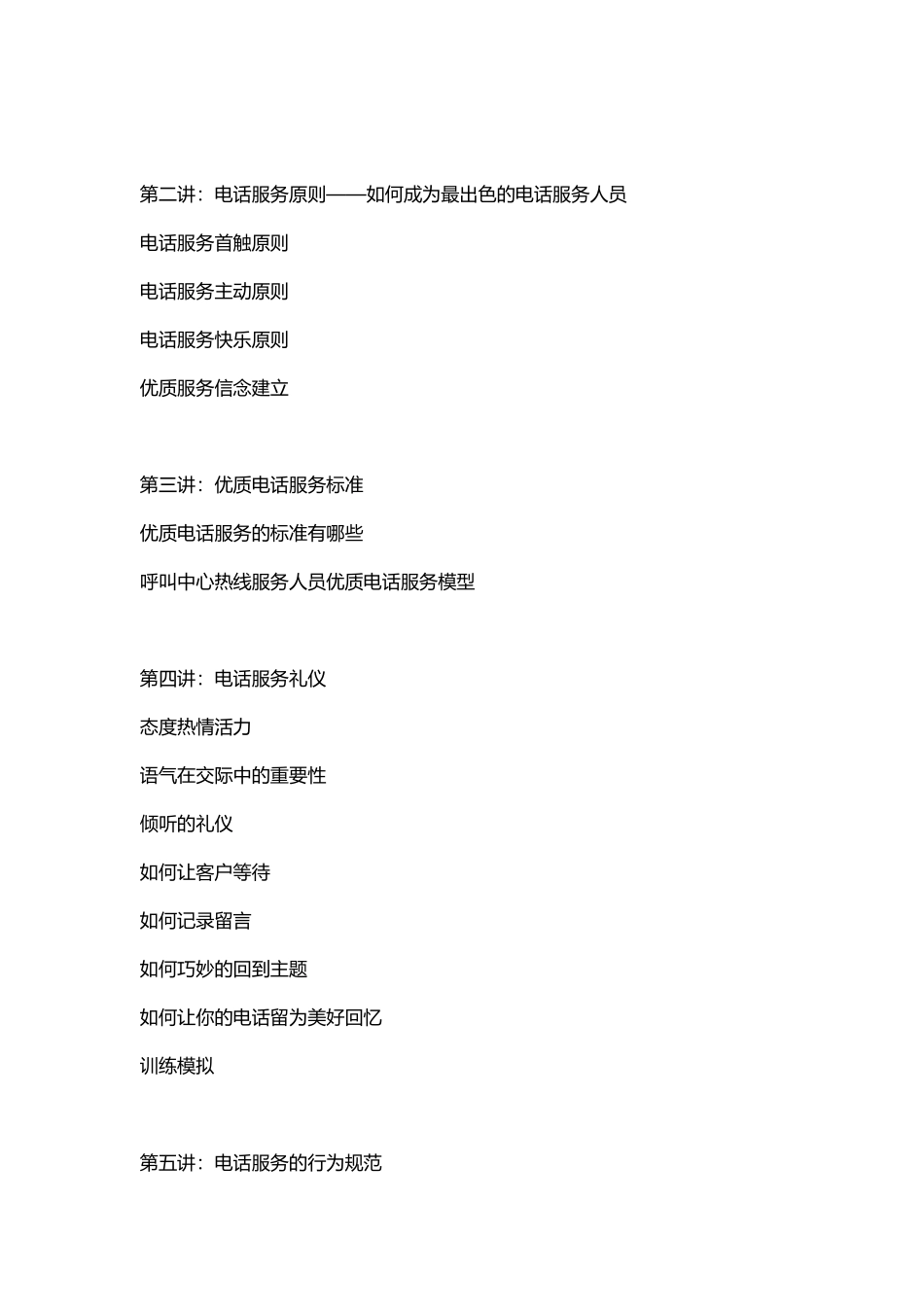 第二讲：电话服务原则——如何成为最出色的电话服务人员

电话服务首触原则

电话服务主动原则

电话服务快乐原则

优质服务信念建立

第三讲：优质电话服务标准

优质电话服务的标准有哪些

呼叫中心热线服务人员优质电话服务模型

第四讲：电话服务礼仪

态度热情活力

语气在交际中的重要性

倾听的礼仪

如何让客户等待

如何记录留言

如何巧妙的回到主题

如何让你的电话留为美好回忆

训练模拟

第五讲：电话服务的行为规范